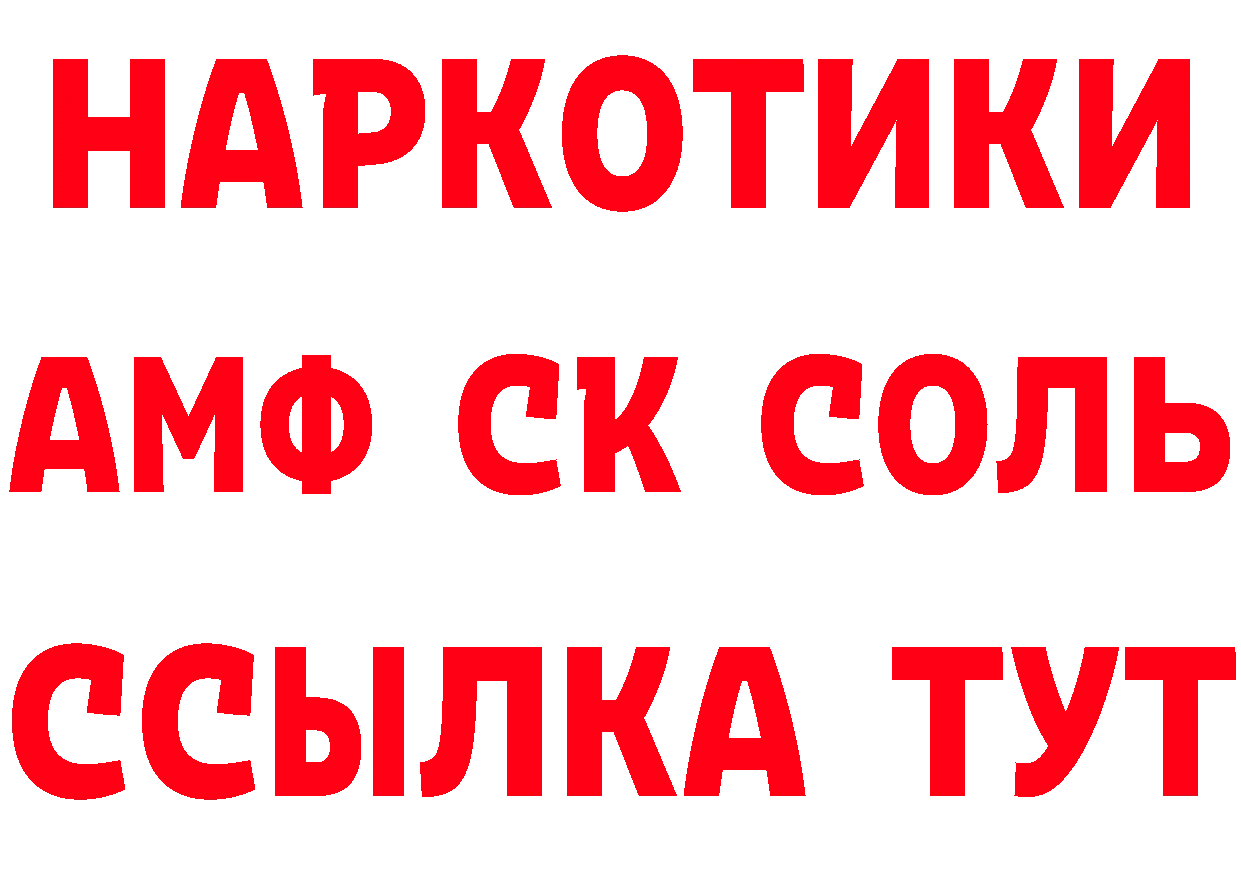 НАРКОТИКИ
АМФ СК СОЛЬ
ССЫЛКА ТУТ